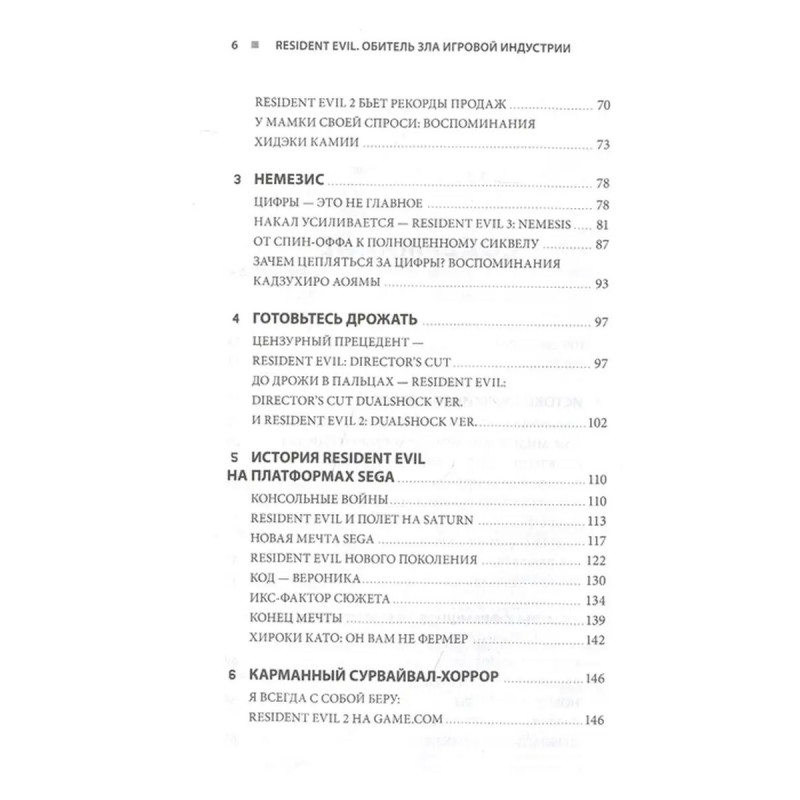 6 ■ RESIDENT EVIL. ОБИТЕЛЬ ЗЛА ИГРОВОЙ ИНДУСТРИИ

RESIDENT EVIL 2 БЬЕТ РЕКОРДЫ ПРОДАЖ ........ 70
У МАМКИ СВОЕЙ СПРОСИ: ВОСПОМИНАНИЯ ХИДЭКИ КАМИИ ........ 73

3 НЕМЕЗИС ........ 78
ЦИФРЫ — ЭТО НЕ ГЛАВНОЕ ........ 78
НАКАЛ УСИЛИВАЕТСЯ — RESIDENT EVIL 3: NEMESIS ........ 81
ОТ СПИН-ОФФА К ПОЛНОЦЕННОМУ СИКВЕЛУ ........ 87
ЗАЧЕМ ЦЕПЛЯТЬСЯ ЗА ЦИФРЫ? ВОСПОМИНАНИЯ КАДЗУХИРО АОЯМЫ ........ 93

4 ГОТОВЬТЕСЬ ДРОЖАТЬ ........ 97
ЦЕНЗУРНЫЙ ПРЕЦЕДЕНТ — RESIDENT EVIL: DIRECTOR'S CUT ........ 97
ДО ДРОЖИ В ПАЛЬЦАХ — RESIDENT EVIL: DIRECTOR'S CUT DUALSHOCK VER. И RESIDENT EVIL 2: DUALSHOCK VER. ........ 102

5 ИСТОРИЯ RESIDENT EVIL НА ПЛАТФОРМАХ SEGA ........ 110
КОНСОЛЬНЫЕ ВОЙНЫ ........ 110
RESIDENT EVIL И ПОЛЕТ НА SATURN ........ 113
НОВАЯ МЕЧТА SEGA ........ 117
RESIDENT EVIL НОВОГО ПОКОЛЕНИЯ ........ 122
КОД — ВЕРОНИКА ........ 130
ИКС-ФАКТОР СЮЖЕТА ........ 134
КОНЕЦ МЕЧТЫ ........ 139
ХИРОКИ КАТО: ОН ВАМ НЕ ФЕРМЕР ........ 142

6 КАРМАННЫЙ СУРВАЙВАЛ-ХОРРОР ........ 146
Я ВСЕГДА С СОБОЙ БЕРУ: RESIDENT EVIL 2 НА GAME.COM ........ 146